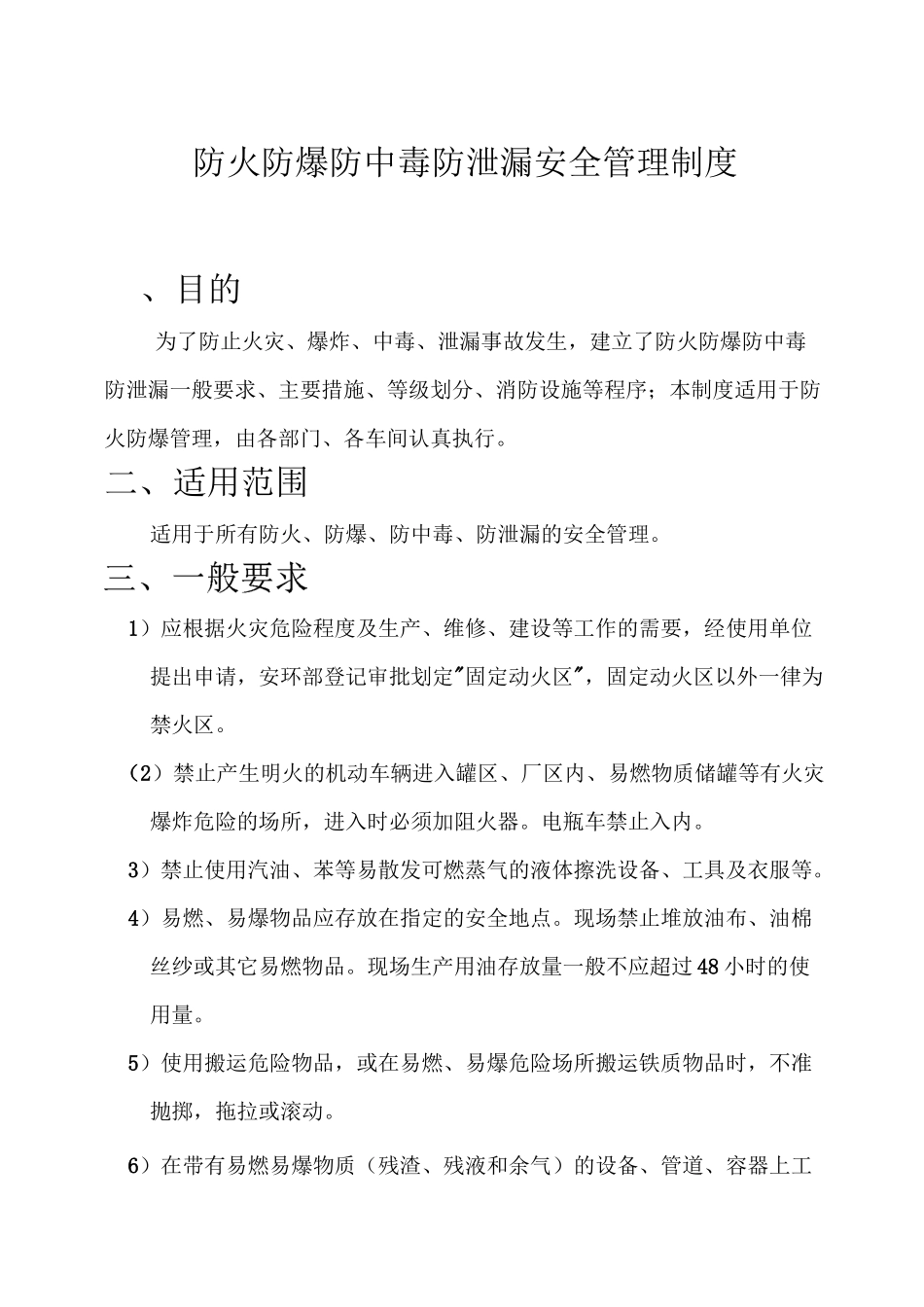 防火防爆防中毒防泄漏安全管理制度

、目的

为了防止火灾、爆炸、中毒、泄漏事故发生，建立了防火防爆防中毒防泄漏一般要求、主要措施、等级划分、消防设施等程序；本制度适用于防火防爆管理，由各部门、各车间认真执行。

二、适用范围

适用于所有防火、防爆、防中毒、防泄漏的安全管理。

三、一般要求

1）应根据火灾危险程度及生产、维修、建设等工作的需要，经使用单位提出申请，安环部登记审批划定"固定动火区"，固定动火区以外一律为禁火区。

（2）禁止产生明火的机动车辆进入罐区、厂区内、易燃物质储罐等有火灾爆炸危险的场所，进入时必须加阻火器。电瓶车禁止入内。

3）禁止使用汽油、苯等易散发可燃蒸气的液体擦洗设备、工具及衣服等。

4）易燃、易爆物品应存放在指定的安全地点。现场禁止堆放油布、油棉丝纱或其它易燃物品。现场生产用油存放量一般不应超过48小时的使用量。

5）使用搬运危险物品，或在易燃、易爆危险场所搬运铁质物品时，不准抛掷，拖拉或滚动。

6）在带有易燃易爆物质（残渣、残液和余气）的设备、管道、容器上工